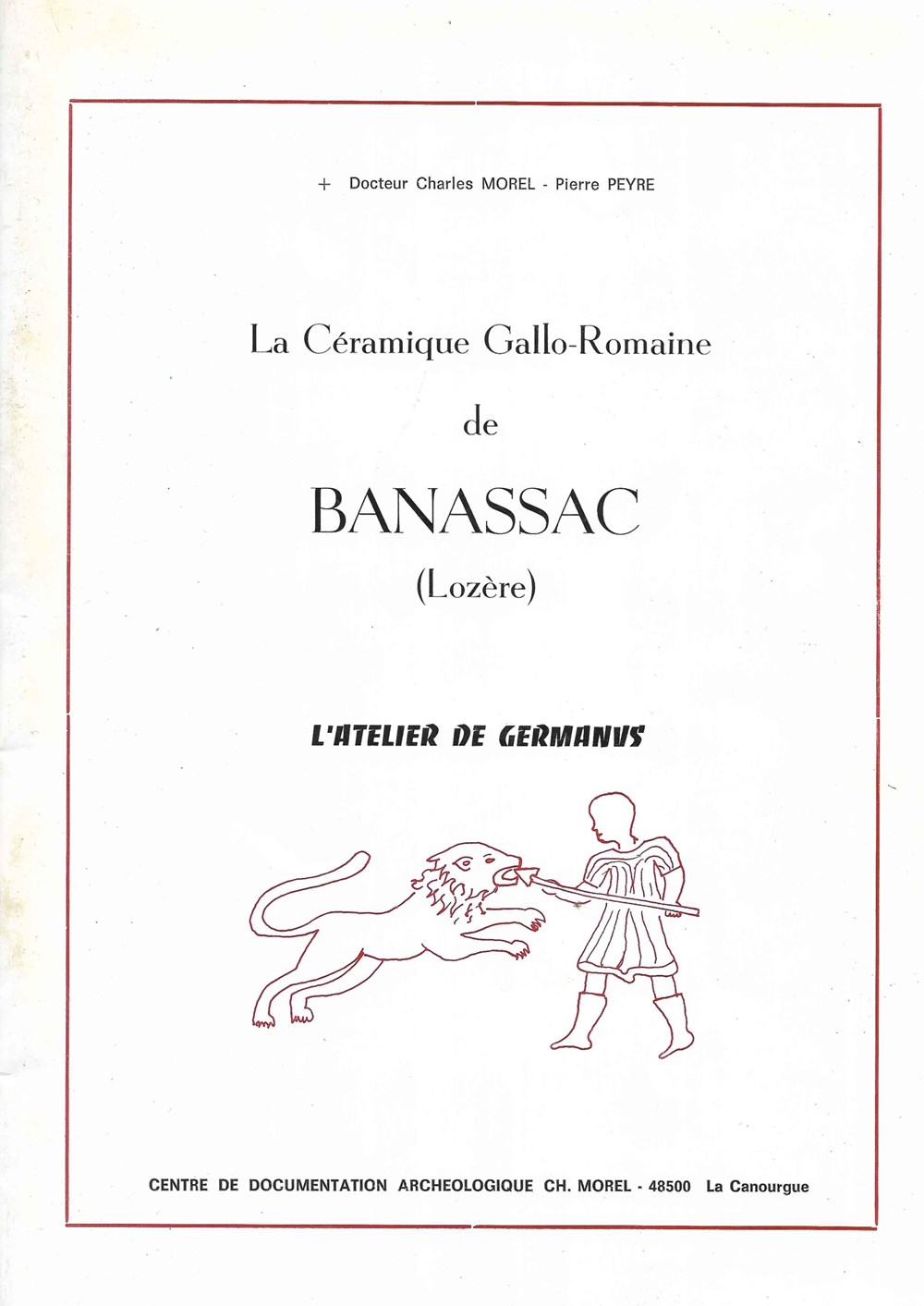 + Docteur Charles MOREL - Pierre PEYRE

La Céramique Gallo-Romaine

de

BANASSAC

(Lozère)

L'ATELIER DE GERMANVS

CENTRE DE DOCUMENTATION ARCHEOLOGIQUE CH. MOREL - 48500 La Canourgue